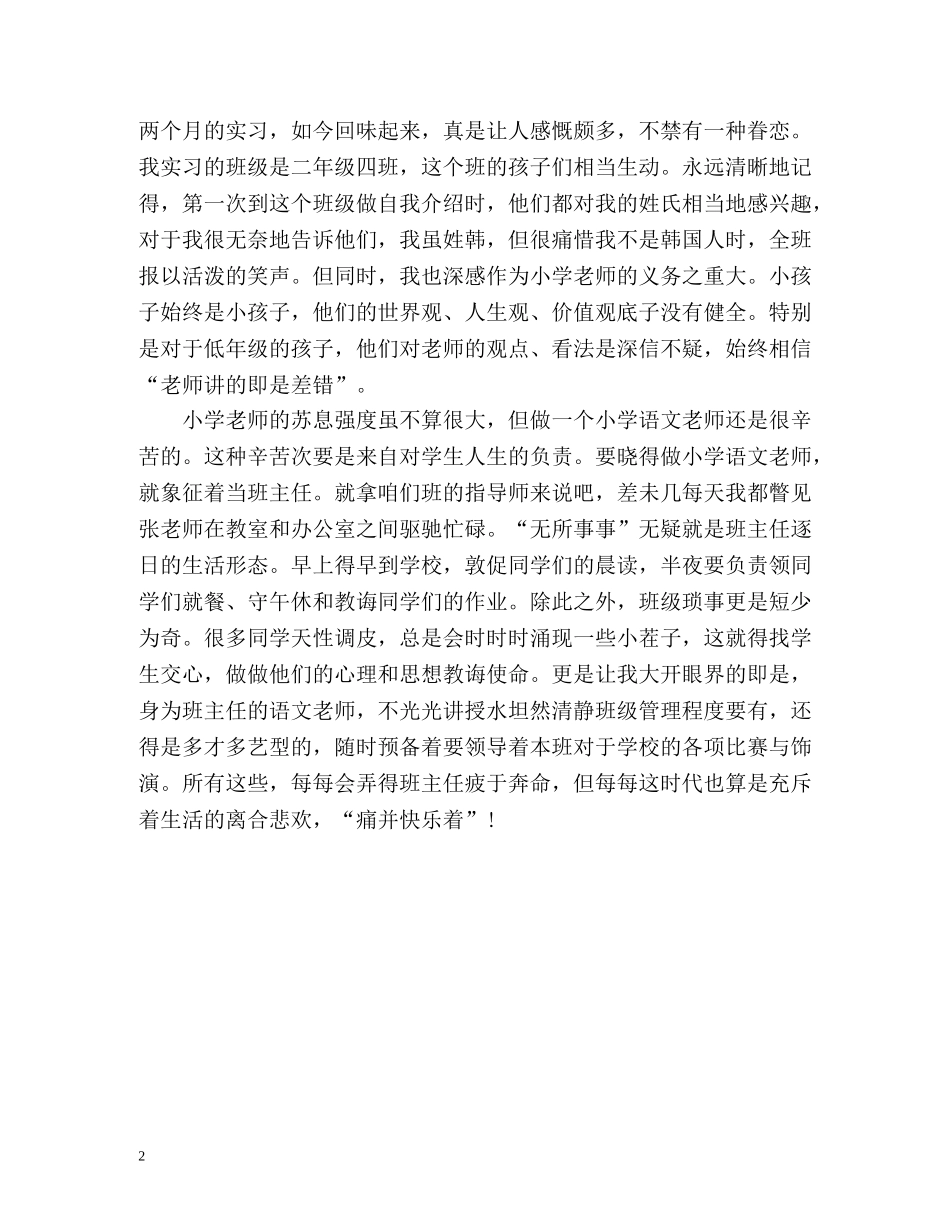 两个月的实习，如今回味起来，真是让人感慨颇多，不禁有一种眷恋。我实习的班级是二年级四班，这个班的孩子们相当生动。永远清晰地记得，第一次到这个班级做自我介绍时，他们都对我的姓氏相当地感兴趣，对于我很无奈地告诉他们，我虽姓韩，但很痛惜我不是韩国人时，全班报以活泼的笑声。但同时，我也深感作为小学老师的义务之重大。小孩子始终是小孩子，他们的世界观、人生观、价值观底子没有健全。特别是对于低年级的孩子，他们对老师的观点、看法是深信不疑，始终相信“老师讲的即是差错”。

小学老师的苏息强度虽不算很大，但做一个小学语文老师还是很辛苦的。这种辛苦次要是来自对学生人生的负责。要晓得做小学语文老师，就象征着当班主任。就拿咱们班的指导师来说吧，差未几每天我都瞥见张老师在教室和办公室之间驱驰忙碌。“无所事事”无疑就是班主任逐日的生活形态。早上得早到学校，敦促同学们的晨读，半夜要负责领同学们就餐、守午休和教诲同学们的作业。除此之外，班级琐事更是短少为奇。很多同学天性调皮，总是会时时涌现一些小茬子，这就得找学生交心，做做他们的心理和思想教诲使命。更是让我大开眼界的即是，身为班主任的语文老师，不光光讲授水坦然清静班级管理程度要有，还得是多才多艺型的，随时预备着要领导着本班对于学校的各项比赛与饰演。所有这些，每每会弄得班主任疲于奔命，但每每这时代也算是充斥着生活的离合悲欢，“痛并快乐着”！

2